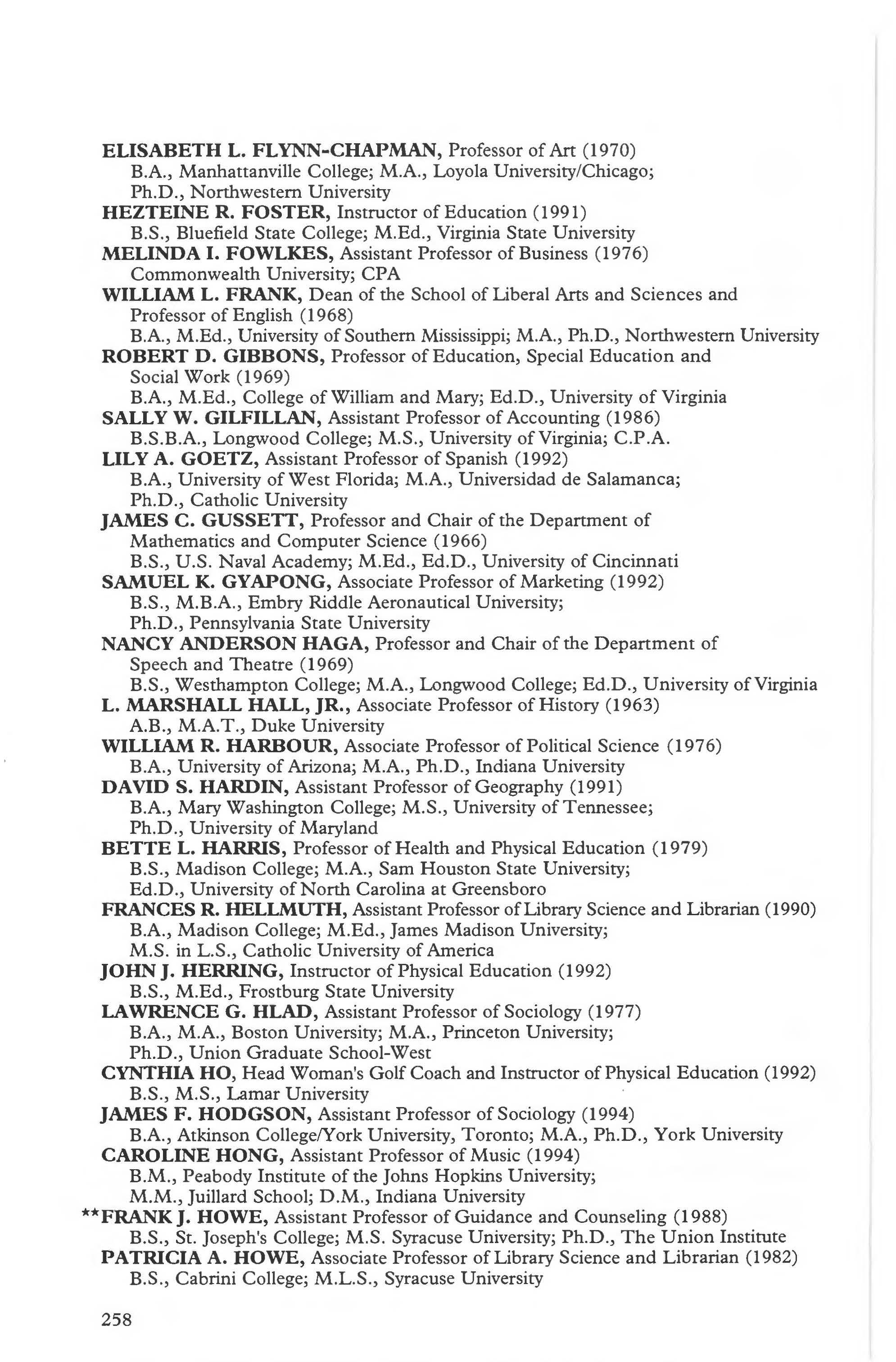 ELISABETH L. FLYNN-CHAPMAN, Professor of Art (1970)
B.A., Manhattanville College; M.A., Loyola University/Chicago; Ph.D., Northwestern University
HEZTEINE R. FOSTER, Instructor of Education (1991)
B.S., Bluefield State College; M.Ed., Virginia State University
MELINDA I. FOWLKES, Assistant Professor of Business (1976)
Commonwealth University; CPA
WILLIAM L. FRANK, Dean of the School of Liberal Arts and Sciences and Professor of English (1968)
B.A., M.Ed., University of Southern Mississippi; M.A., Ph.D., Northwestern University
ROBERT D. GIBBONS, Professor of Education, Special Education and Social Work (1969)
B.A., M.Ed., College of William and Mary; Ed.D., University of Virginia
SALLY W. GILFILLAN, Assistant Professor of Accounting (1986)
B.S.B.A., Longwood College; M.S., University of Virginia; C.P.A.
LILY A. GOETZ, Assistant Professor of Spanish (1992)
B.A., University of West Florida; M.A., Universidad de Salamanca; Ph.D., Catholic University
JAMES C. GUSSETT, Professor and Chair of the Department of Mathematics and Computer Science (1966)
B.S., U.S. Naval Academy; M.Ed., Ed.D., University of Cincinnati
SAMUEL K. GYAPONG, Associate Professor of Marketing (1992)
B.S., M.B.A., Embry Riddle Aeronautical University; Ph.D., Pennsylvania State University
NANCY ANDERSON HAGA, Professor and Chair of the Department of Speech and Theatre (1969)
B.S., Westhampton College; M.A., Longwood College; Ed.D., University of Virginia
L. MARSHALL HALL, JR., Associate Professor of History (1963)
A.B., M.A.T., Duke University
WILLIAM R. HARBOUR, Associate Professor of Political Science (1976)
B.A., University of Arizona; M.A., Ph.D., Indiana University
DAVID S. HARDIN, Assistant Professor of Geography (1991)
B.A., Mary Washington College; M.S., University of Tennessee; Ph.D., University of Maryland
BETTE L. HARRIS, Professor of Health and Physical Education (1979)
B.S., Madison College; M.A., Sam Houston State University; Ed.D., University of North Carolina at Greensboro
FRANCES R. HELLMUTH, Assistant Professor of Library Science and Librarian (1990)
B.A., Madison College; M.Ed., James Madison University; M.S. in L.S., Catholic University of America
JOHN J. HERRING, Instructor of Physical Education (1992)
B.S., M.Ed., Frostburg State University
LAWRENCE G. HLAD, Assistant Professor of Sociology (1977)
B.A., M.A., Boston University; M.A., Princeton University; Ph.D., Union Graduate School-West
CYNTHIA HO, Head Woman's Golf Coach and Instructor of Physical Education (1992)
B.S., M.S., Lamar University
JAMES F. HODGSON, Assistant Professor of Sociology (1994)
B.A., Atkinson College/York University, Toronto; M.A., Ph.D., York University
CAROLINE HONG, Assistant Professor of Music (1994)
B.M., Peabody Institute of the Johns Hopkins University; M.M., Juillard School; D.M., Indiana University
**FRANK J. HOWE, Assistant Professor of Guidance and Counseling (1988)
B.S., St. Joseph's College; M.S. Syracuse University; Ph.D., The Union Institute
PATRICIA A. HOWE, Associate Professor of Library Science and Librarian (1982)
B.S., Cabrini College; M.L.S., Syracuse University

258